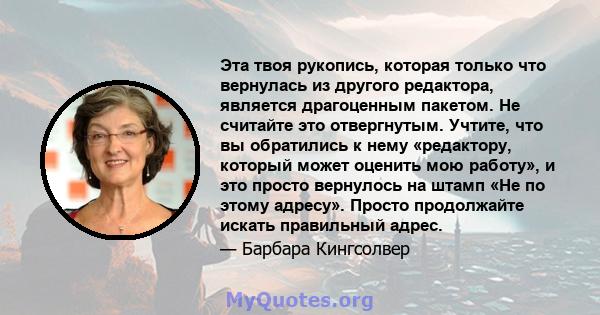 Эта твоя рукопись, которая только что вернулась из другого редактора, является драгоценным пакетом. Не считайте это отвергнутым. Учтите, что вы обратились к нему «редактору, который может оценить мою работу», и это просто вернулось на штамп «Не по этому адресу». Просто продолжайте искать правильный адрес.

— Барбара Кингсолвер

MyQuotes.org